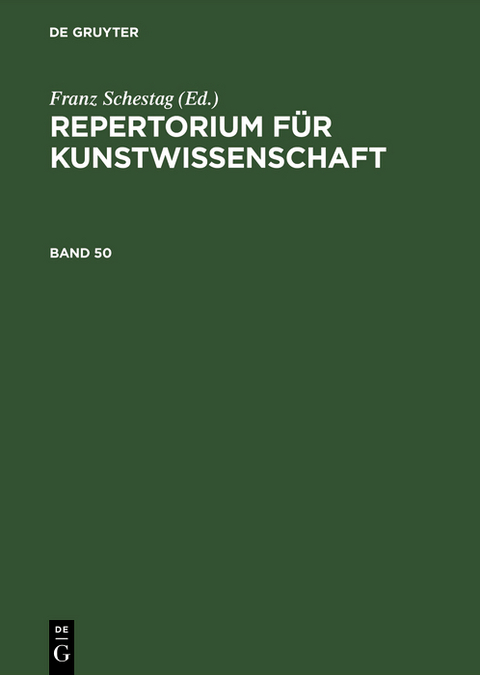 DE GRUYTER

Franz Schestag (Ed.)

REPERTORIUM FÜR KUNSTWISSENSCHAFT

BAND 50

DE
G